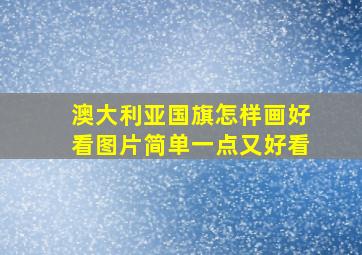 澳大利亚国旗怎样画好看图片简单一点又好看